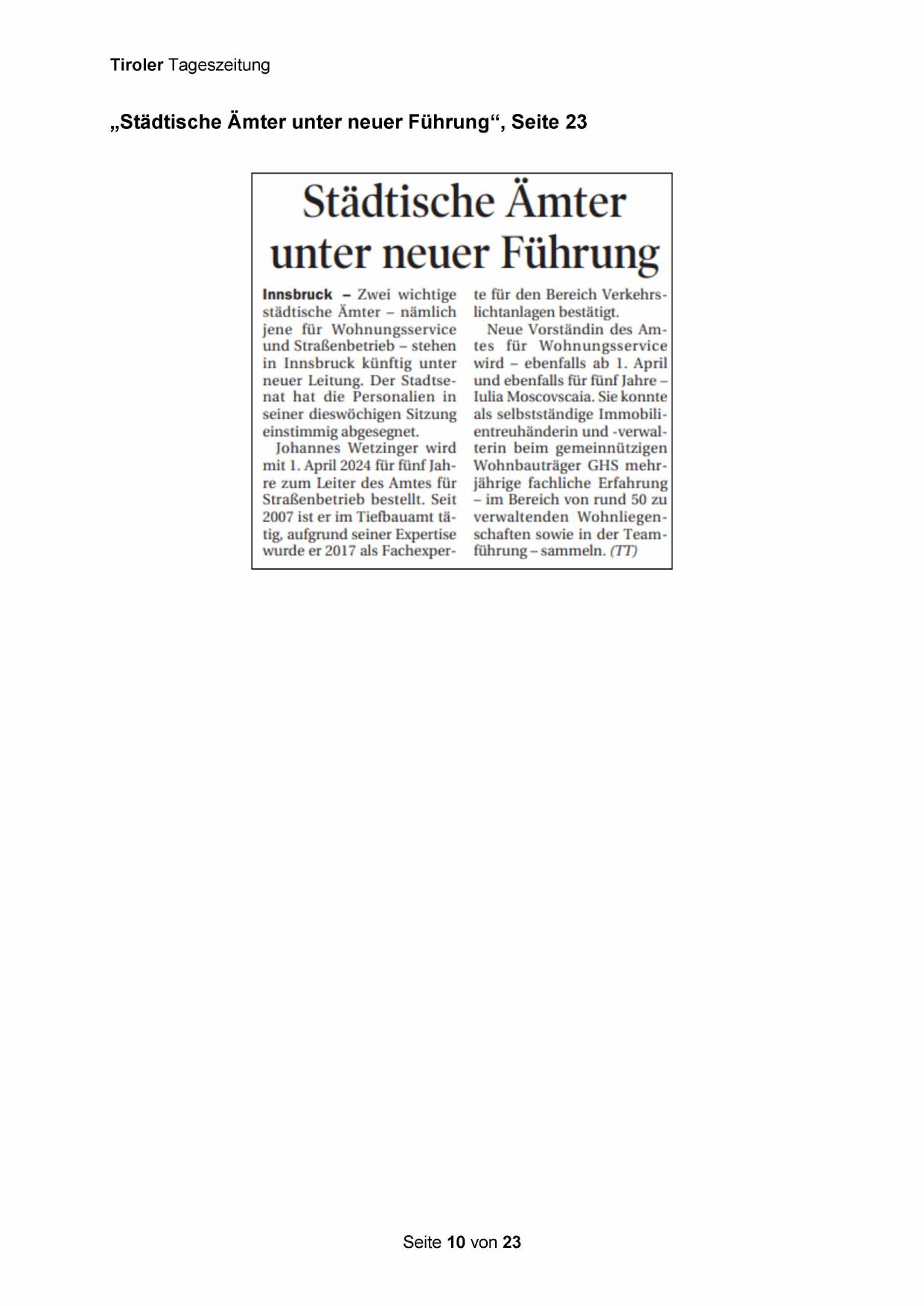 Tiroler Tageszeitung

„Städtische Ämter unter neuer Führung“, Seite 23

Städtische Ämter unter neuer Führung

Innsbruck – Zwei wichtige städtische Ämter – nämlich jene für Wohnungsservice und Straßenbetrieb – stehen in Innsbruck künftig unter neuer Leitung. Der Stadtsenat hat die Personalien in seiner dieswöchigen Sitzung einstimmig abgesegnet.

Johannes Wetzinger wird mit 1. April 2024 für fünf Jahre zum Leiter des Amtes für Straßenbetrieb bestellt. Seit 2007 ist er im Tiefbauamt tätig, aufgrund seiner Expertise wurde er 2017 als Fachexperte für den Bereich Verkehrslichtanlagen bestätigt.

Neue Vorständin des Amtes für Wohnungsservice wird – ebenfalls ab 1. April und ebenfalls für fünf Jahre – Iulia Moscovscaia. Sie konnte als selbstständige Immobilientreuhänderin und -verwalterin beim gemeinnützigen Wohnbauträger GHS mehrjährige fachliche Erfahrung – im Bereich von rund 50 zu verwaltenden Wohnliegenschaften sowie in der Teamführung – sammeln. (TT)

Seite 10 von 23